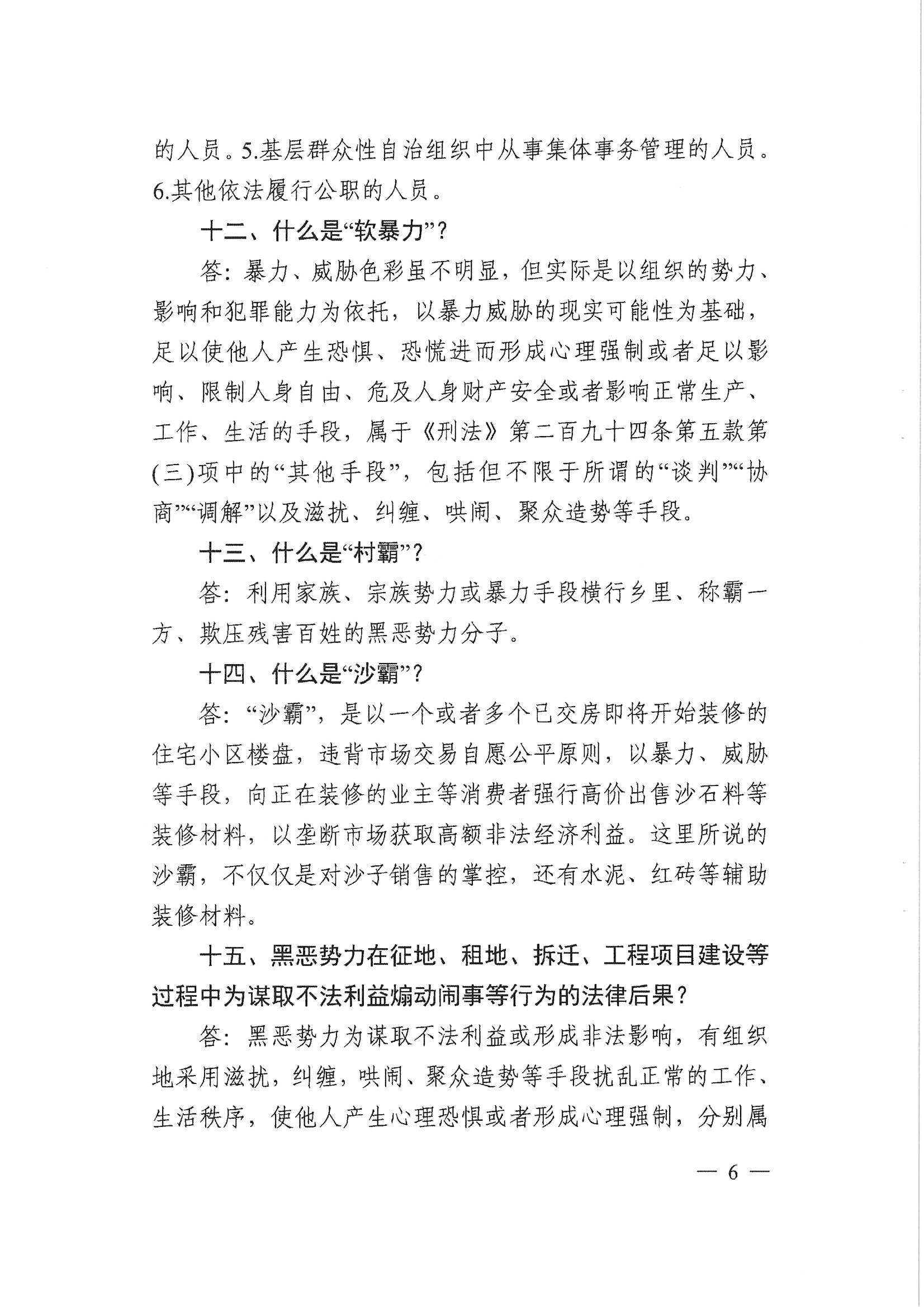 的人员。5.基层群众性自治组织中从事集体事务管理的人员。6.其他依法履行公职的人员。

十二、什么是“软暴力”？

答：暴力、威胁色彩虽不明显，但实际是以组织的势力、影响和犯罪能力为依托，以暴力威胁的现实可能性为基础，足以使他人产生恐惧、恐慌进而形成心理强制或者足以影响、限制人身自由、危及人身财产安全或者影响正常生产、工作、生活的手段，属于《刑法》第二百九十四条第五款第(三)项中的“其他手段”，包括但不限于所谓的“谈判”“协商”“调解”以及滋扰、纠缠、哄闹、聚众造势等手段。

十三、什么是“村霸”？

答：利用家族、宗族势力或暴力手段横行乡里、称霸一方、欺压残害百姓的黑恶势力分子。

十四、什么是“沙霸”？

答：“沙霸”，是以一个或者多个已交房即将开始装修的住宅小区楼盘，违背市场交易自愿公平原则，以暴力、威胁等手段，向正在装修的业主等消费者强行高价出售沙石料等装修材料，以垄断市场获取高额非法经济利益。这里所说的沙霸，不仅仅是对沙子销售的掌控，还有水泥、红砖等辅助装修材料。

十五、黑恶势力在征地、租地、拆迁、工程项目建设等过程中为谋取不法利益煽动闹事等行为的法律后果？

答：黑恶势力为谋取不法利益或形成非法影响，有组织地采用滋扰，纠缠，哄闹、聚众造势等手段扰乱正常的工作、生活秩序，使他人产生心理恐惧或者形成心理强制，分别属

— 6 —